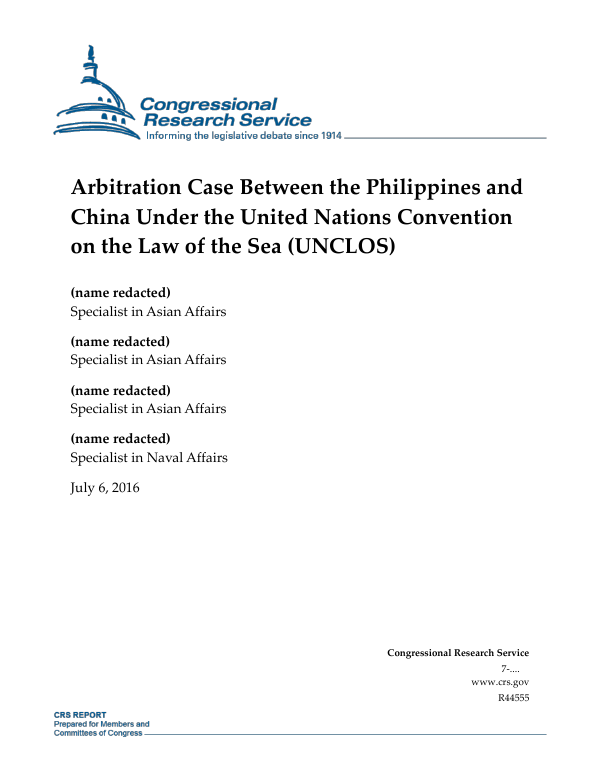 Congressional Research Service
Informing the legislative debate since 1914

Arbitration Case Between the Philippines and China Under the United Nations Convention on the Law of the Sea (UNCLOS)

(name redacted)
Specialist in Asian Affairs

(name redacted)
Specialist in Asian Affairs

(name redacted)
Specialist in Asian Affairs

(name redacted)
Specialist in Naval Affairs

July 6, 2016

Congressional Research Service
7-....
www.crs.gov
R44555

CRS REPORT
Prepared for Members and Committees of Congress